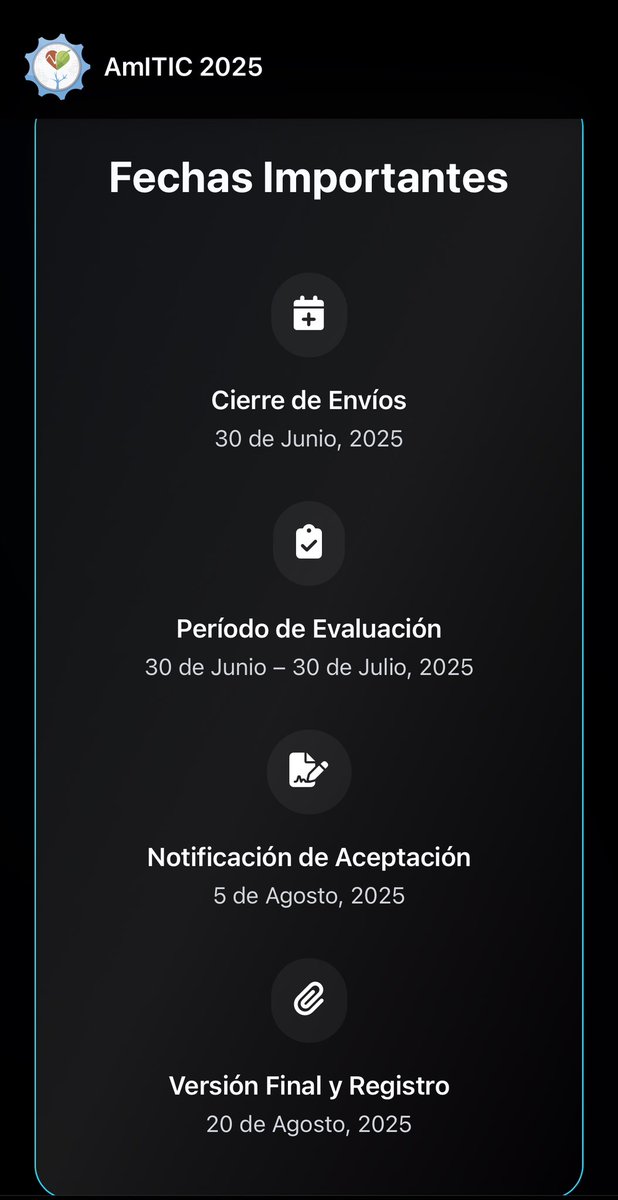 AmITIC 2025

Fechas Importantes

Cierre de Envíos
30 de Junio, 2025

Período de Evaluación
30 de Junio – 30 de Julio, 2025

Notificación de Aceptación
5 de Agosto, 2025

Versión Final y Registro
20 de Agosto, 2025